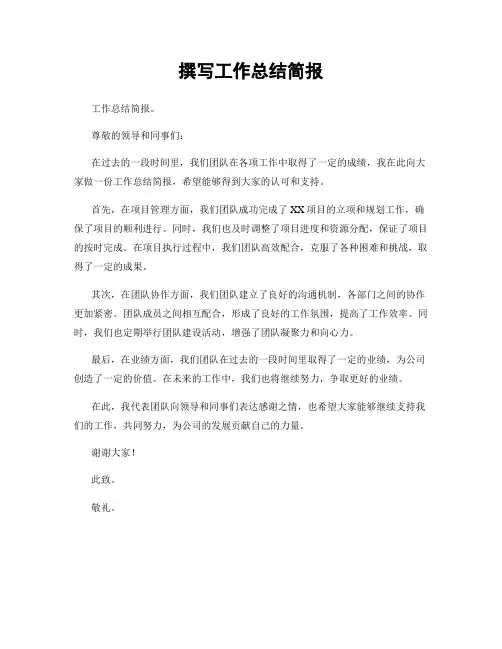 撰写工作总结简报

工作总结简报。

尊敬的领导和同事们：

在过去的一段时间里，我们团队在各项工作中取得了一定的成绩，我在此向大家做一份工作总结简报，希望能够得到大家的认可和支持。

首先，在项目管理方面，我们团队成功完成了XX项目的立项和规划工作，确保了项目的顺利进行。同时，我们也及时调整了项目进度和资源分配，保证了项目的按时完成。在项目执行过程中，我们团队高效配合，克服了各种困难和挑战，取得了一定的成果。

其次，在团队协作方面，我们团队建立了良好的沟通机制，各部门之间的协作更加紧密。团队成员之间相互配合，形成了良好的工作氛围，提高了工作效率。同时，我们也定期举行团队建设活动，增强了团队凝聚力和向心力。

最后，在业绩方面，我们团队在过去的一段时间里取得了一定的业绩，为公司创造了一定的价值。在未来的工作中，我们也将继续努力，争取更好的业绩。

在此，我代表团队向领导和同事们表达感谢之情，也希望大家能够继续支持我们的工作，共同努力，为公司的发展贡献自己的力量。

谢谢大家！

此致。

敬礼。